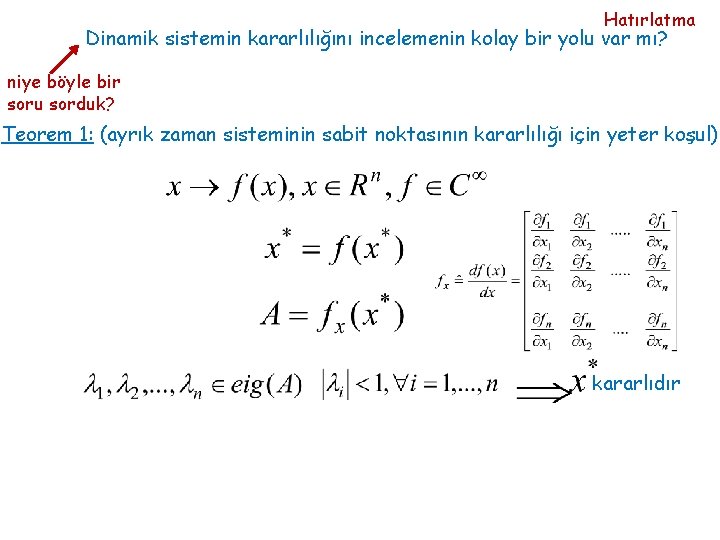 Hatırlatma

Dinamik sistemin kararlılığını incelemenin kolay bir yolu var mı?

niye böyle bir soru sorduk?

Teorem 1: (ayrık zaman sisteminin sabit noktasının kararlılığı için yeter koşul)

$x \rightarrow f(x), x \in R^n, f \in C^\infty$

$x^* = f(x^*)$

$A = f_x(x^*)$

$f_x \triangleq \frac{df(x)}{dx} = \begin{bmatrix} \frac{\partial f_1}{\partial x_1} & \frac{\partial f_1}{\partial x_2} & ..... & \frac{\partial f_1}{\partial x_n} \\ \frac{\partial f_2}{\partial x_1} & \frac{\partial f_2}{\partial x_2} & ..... & \frac{\partial f_2}{\partial x_n} \\ \frac{\partial f_n}{\partial x_1} & \frac{\partial f_n}{\partial x_2} & .... & \frac{\partial f_n}{\partial x_n} \end{bmatrix}$

$\lambda_1, \lambda_2, ..., \lambda_n \in eig(A)$ $|\lambda_i| < 1, \forall i = 1, ..., n$ $\Longrightarrow x^*$ kararlıdır